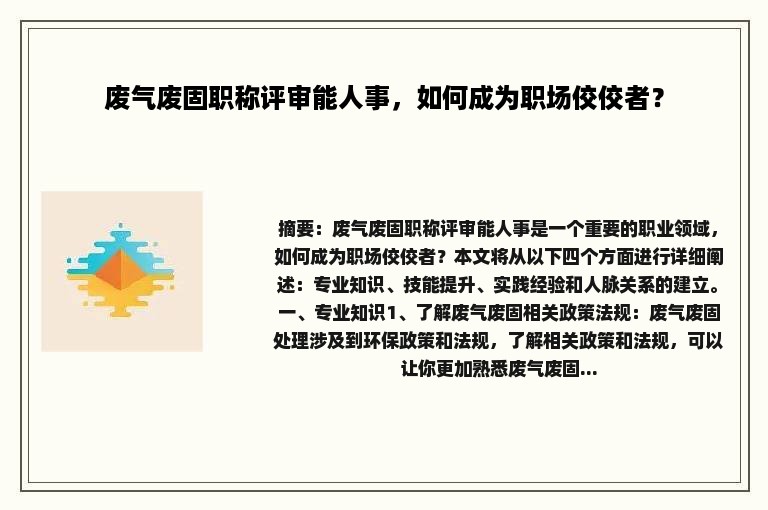 废气废固职称评审能人事，如何成为职场佼佼者？

摘要：废气废固职称评审能人事是一个重要的职业领域，如何成为职场佼佼者？本文将从以下四个方面进行详细阐述：专业知识、技能提升、实践经验和人脉关系的建立。一、专业知识1、了解废气废固相关政策法规：废气废固处理涉及到环保政策和法规，了解相关政策和法规，可以让你更加熟悉废气废固...